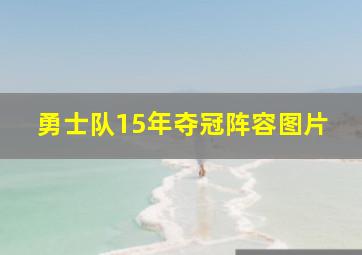 勇士队15年夺冠阵容图片